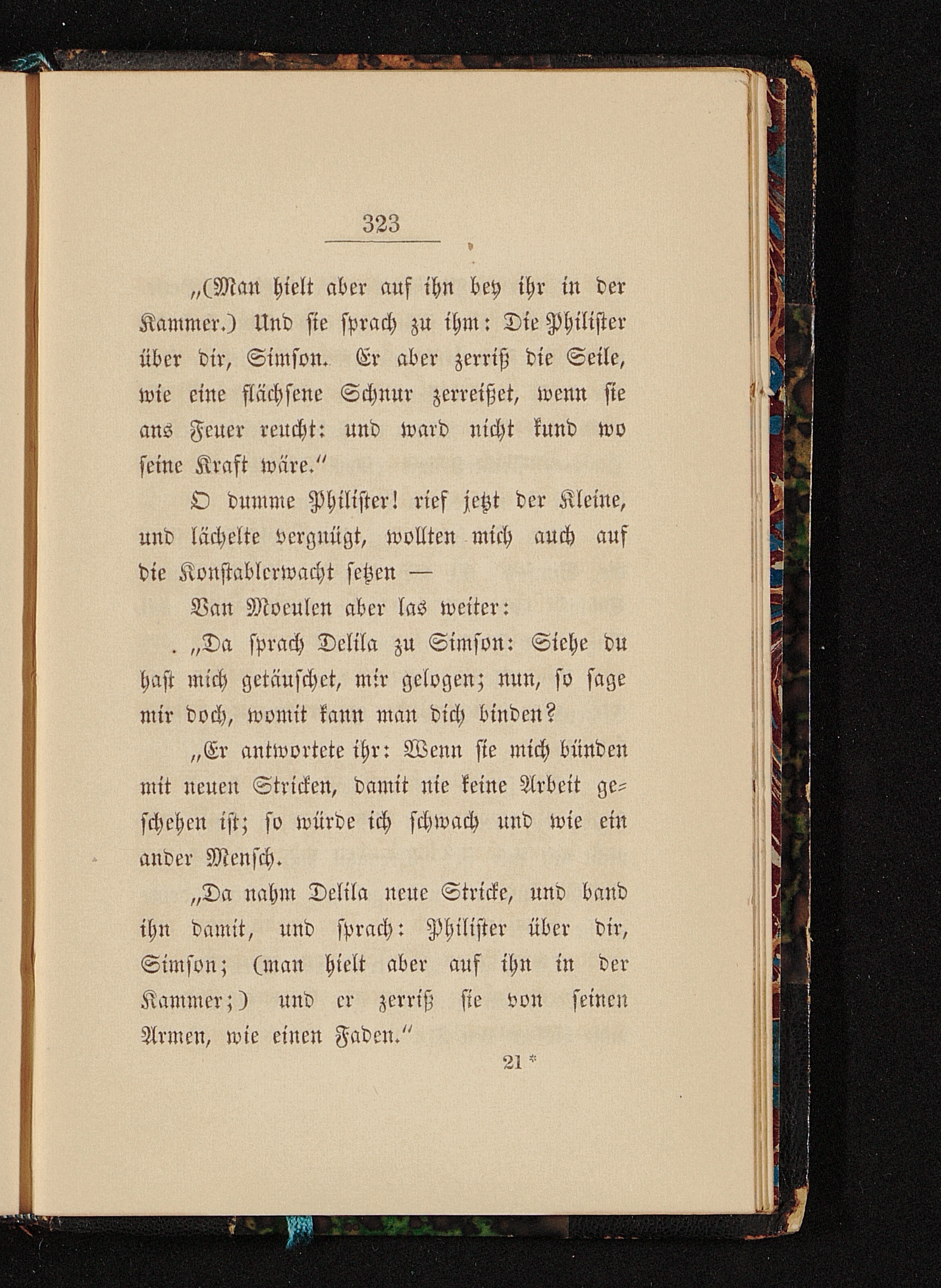 323

„(Man hielt aber auf ihn bey ihr in der Kammer.) Und sie sprach zu ihm: Die Philister über dir, Simson. Er aber zerriß die Seile, wie eine flächsene Schnur zerreißet, wenn sie ans Feuer reucht: und ward nicht kund wo seine Kraft wäre.“

O dumme Philister! rief jetzt der Kleine, und lächelte vergnügt, wollten mich auch auf die Konstablerwacht setzen —

Van Moeulen aber las weiter:

„Da sprach Delila zu Simson: Siehe du hast mich getäuschet, mir gelogen; nun, so sage mir doch, womit kann man dich binden?

„Er antwortete ihr: Wenn sie mich bünden mit neuen Stricken, damit nie keine Arbeit geschehen ist; so würde ich schwach und wie ein ander Mensch.

„Da nahm Delila neue Stricke, und band ihn damit, und sprach: Philister über dir, Simson; (man hielt aber auf ihn in der Kammer;) und er zerriß sie von seinen Armen, wie einen Faden.“

21 *